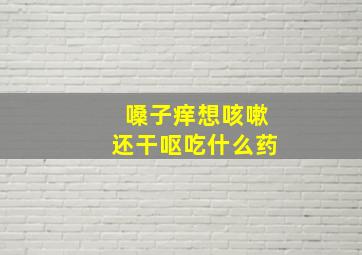 嗓子痒想咳嗽
还干呕吃什么药